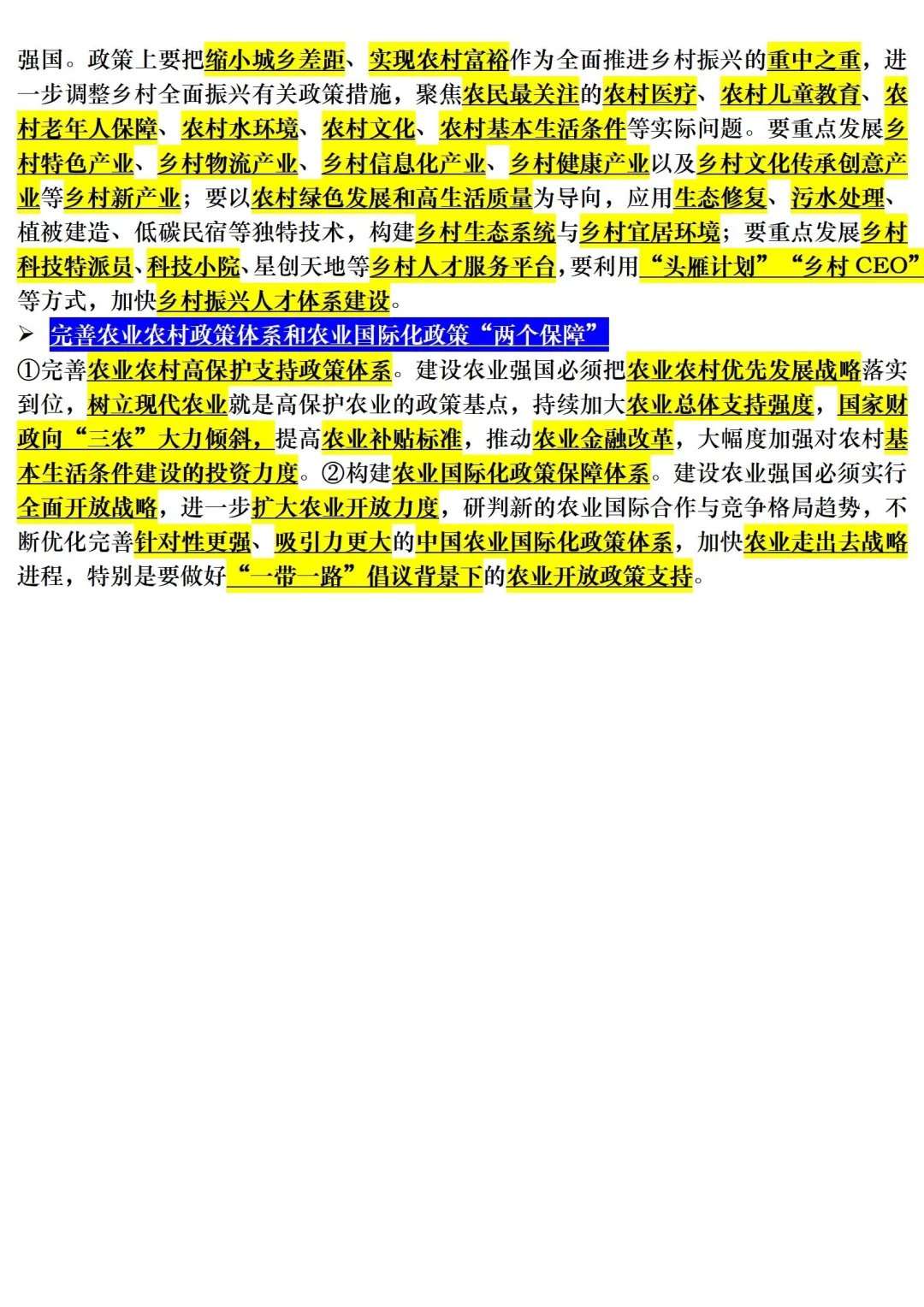 强国。政策上要把缩小城乡差距、实现农村富裕作为全面推进乡村振兴的重中之重，进一步调整乡村全面振兴有关政策措施，聚焦农民最关注的农村医疗、农村儿童教育、农村老年人保障、农村水环境、农村文化、农村基本生活条件等实际问题。要重点发展乡村特色产业、乡村物流产业、乡村信息化产业、乡村健康产业以及乡村文化传承创意产业等乡村新产业；要以农村绿色发展和高生活质量为导向，应用生态修复、污水处理、植被建造、低碳民宿等独特技术，构建乡村生态系统与乡村宜居环境；要重点发展乡村科技特派员、科技小院、星创天地等乡村人才服务平台，要利用“头雁计划”“乡村CEO”等方式，加快乡村振兴人才体系建设。

➢ 完善农业农村政策体系和农业国际化政策“两个保障”

①完善农业农村高保护支持政策体系。建设农业强国必须把农业农村优先发展战略落实到位，树立现代农业就是高保护农业的政策基点，持续加大农业总体支持强度，国家财政向“三农”大力倾斜，提高农业补贴标准，推动农业金融改革，大幅度加强对农村基本生活条件建设的投资力度。②构建农业国际化政策保障体系。建设农业强国必须实行全面开放战略，进一步扩大农业开放力度，研判新的农业国际合作与竞争格局趋势，不断优化完善针对性更强、吸引力更大的中国农业国际化政策体系，加快农业走出去战略进程，特别是要做好“一带一路”倡议背景下的农业开放政策支持。